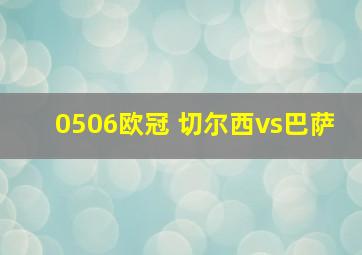 0506欧冠 切尔西vs巴萨